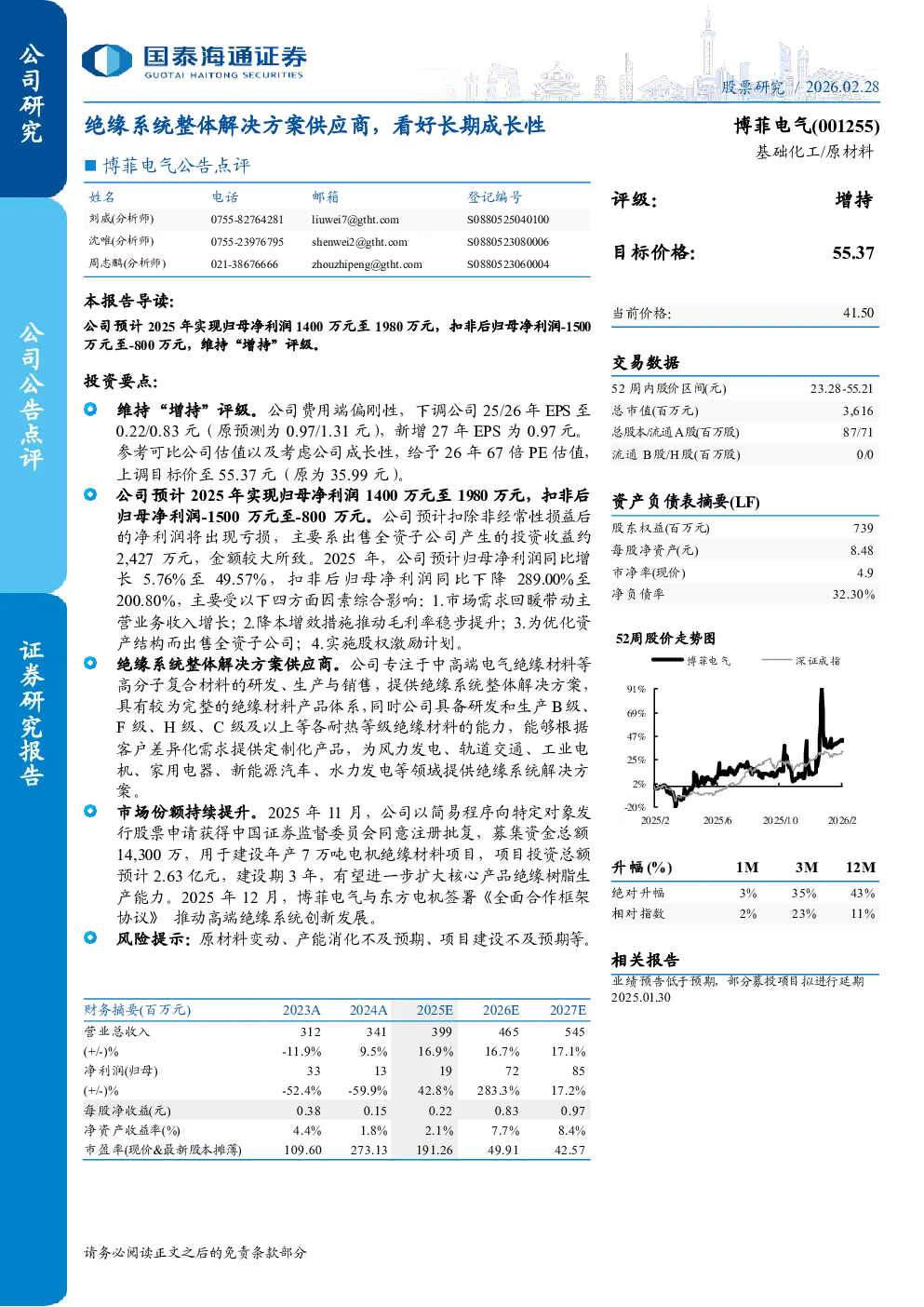 公司研究

公司公告点评

证券研究报告

国泰海通证券
GUOTAI HAITONG SECURITIES

股票研究 / 2026.02.28

绝缘系统整体解决方案供应商，看好长期成长性

博菲电气(001255)
基础化工/原材料

■ 博菲电气公告点评

| 姓名 | 电话 | 邮箱 | 登记编号 |
|---|---|---|---|
| 刘威(分析师) | 0755-82764281 | liuwei7@gtht.com | S0880525040100 |
| 沈唯(分析师) | 0755-23976795 | shenwei2@gtht.com | S0880523080006 |
| 周志鹏(分析师) | 021-38676666 | zhouzhipeng@gtht.com | S0880523060004 |

本报告导读:

公司预计 2025 年实现归母净利润 1400 万元至 1980 万元，扣非后归母净利润-1500 万元至-800 万元，维持“增持”评级。

投资要点:

维持“增持”评级。公司费用端偏刚性，下调公司 25/26 年 EPS 至 0.22/0.83 元（原预测为 0.97/1.31 元），新增 27 年 EPS 为 0.97 元。参考可比公司估值以及考虑公司成长性，给予 26 年 67 倍 PE 估值，上调目标价至 55.37 元（原为 35.99 元）。

公司预计 2025 年实现归母净利润 1400 万元至 1980 万元，扣非后归母净利润-1500 万元至-800 万元。公司预计扣除非经常性损益后的净利润将出现亏损，主要系出售全资子公司产生的投资收益约 2,427 万元，金额较大所致。2025 年，公司预计归母净利润同比增长 5.76%至 49.57%，扣非后归母净利润同比下降 289.00%至 200.80%，主要受以下四方面因素综合影响：1.市场需求回暖带动主营业务收入增长；2.降本增效措施推动毛利率稳步提升；3.为优化资产结构而出售全资子公司；4.实施股权激励计划。

绝缘系统整体解决方案供应商。公司专注于中高端电气绝缘材料等高分子复合材料的研发、生产与销售，提供绝缘系统整体解决方案，具有较为完整的绝缘材料产品体系，同时公司具备研发和生产 B 级、F 级、H 级、C 级及以上等各耐热等级绝缘材料的能力，能够根据客户差异化需求提供定制化产品，为风力发电、轨道交通、工业电机、家用电器、新能源汽车、水力发电等领域提供绝缘系统解决方案。

市场份额持续提升。2025 年 11 月，公司以简易程序向特定对象发行股票申请获得中国证券监督委员会同意注册批复，募集资金总额 14,300 万，用于建设年产 7 万吨电机绝缘材料项目，项目投资总额预计 2.63 亿元，建设期 3 年，有望进一步扩大核心产品绝缘树脂生产能力。2025 年 12 月，博菲电气与东方电机签署《全面合作框架协议》 推动高端绝缘系统创新发展。

风险提示：原材料变动、产能消化不及预期、项目建设不及预期等。

| 财务摘要(百万元) | 2023A | 2024A | 2025E | 2026E | 2027E |
|---|---|---|---|---|---|
| 营业总收入 | 312 | 341 | 399 | 465 | 545 |
| (+/-)% | -11.9% | 9.5% | 16.9% | 16.7% | 17.1% |
| 净利润(归母) | 33 | 13 | 19 | 72 | 85 |
| (+/-)% | -52.4% | -59.9% | 42.8% | 283.3% | 17.2% |
| 每股净收益(元) | 0.38 | 0.15 | 0.22 | 0.83 | 0.97 |
| 净资产收益率(%) | 4.4% | 1.8% | 2.1% | 7.7% | 8.4% |
| 市盈率(现价&最新股本摊薄) | 109.60 | 273.13 | 191.26 | 49.91 | 42.57 |

评级: 增持

目标价格: 55.37

当前价格: 41.50

交易数据

| 52 周内股价区间(元) | 23.28-55.21 |
|---|---|
| 总市值(百万元) | 3,616 |
| 总股本/流通 A 股(百万股) | 87/71 |
| 流通 B 股/H 股(百万股) | 0/0 |

资产负债表摘要(LF)

| 股东权益(百万元) | 739 |
|---|---|
| 每股净资产(元) | 8.48 |
| 市净率(现价) | 4.9 |
| 净负债率 | 32.30% |

52周股价走势图

博菲电气 深证成指

91%
69%
47%
25%
2%
-20%
2025/2 2025/6 2025/10 2026/2

| 升幅(%) | 1M | 3M | 12M |
|---|---|---|---|
| 绝对升幅 | 3% | 35% | 43% |
| 相对指数 | 2% | 23% | 11% |

相关报告

业绩预告低于预期，部分募投项目拟进行延期 2025.01.30

请务必阅读正文之后的免责条款部分